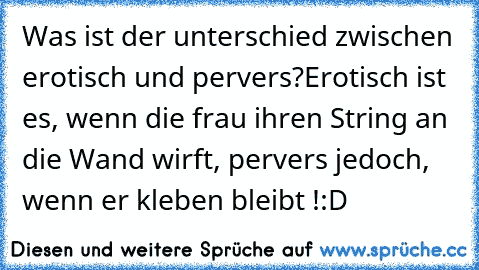 Was ist der unterschied zwischen erotisch und pervers?Erotisch ist es, wenn die frau ihren String an die Wand wirft, pervers jedoch, wenn er kleben bleibt !:D

Diesen und weitere Sprüche auf www.sprüche.cc